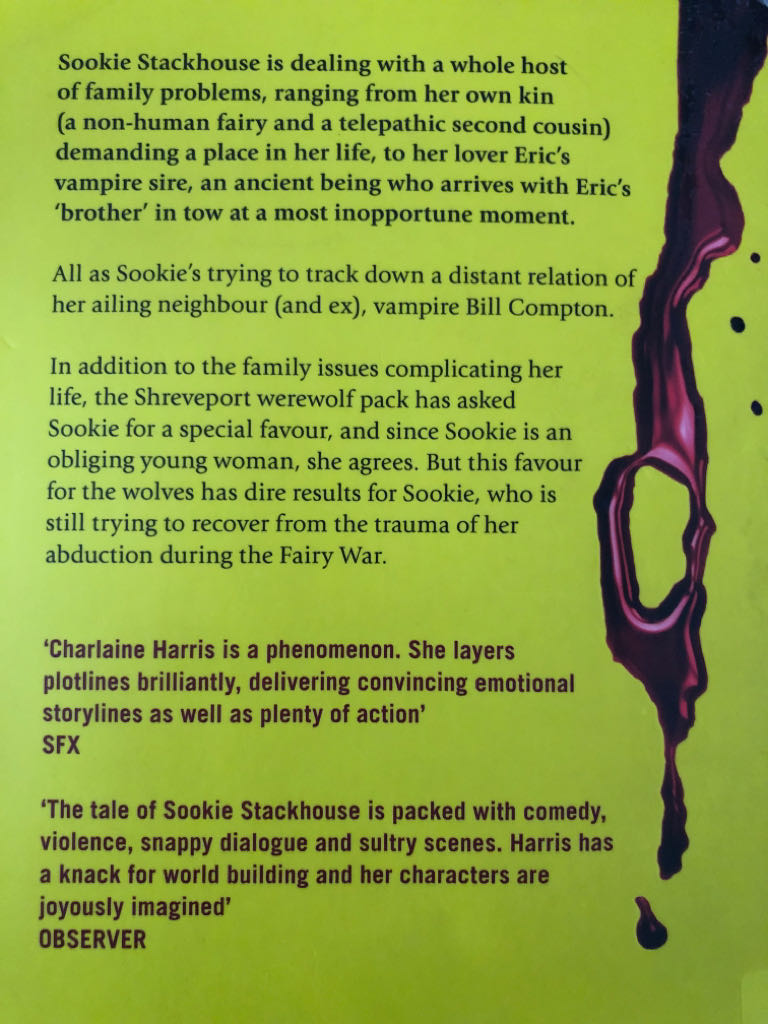 Sookie Stackhouse is dealing with a whole host of family problems, ranging from her own kin (a non-human fairy and a telepathic second cousin) demanding a place in her life, to her lover Eric's vampire sire, an ancient being who arrives with Eric's 'brother' in tow at a most inopportune moment.

All as Sookie's trying to track down a distant relation of her ailing neighbour (and ex), vampire Bill Compton.

In addition to the family issues complicating her life, the Shreveport werewolf pack has asked Sookie for a special favour, and since Sookie is an obliging young woman, she agrees. But this favour for the wolves has dire results for Sookie, who is still trying to recover from the trauma of her abduction during the Fairy War.

'Charlaine Harris is a phenomenon. She layers plotlines brilliantly, delivering convincing emotional storylines as well as plenty of action'
SFX

'The tale of Sookie Stackhouse is packed with comedy, violence, snappy dialogue and sultry scenes. Harris has a knack for world building and her characters are joyously imagined'
OBSERVER